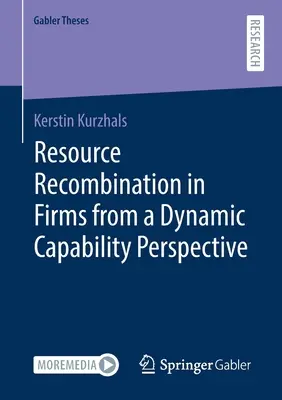 Gabler Theses

RESEARCH

Kerstin Kurzhals

Resource Recombination in Firms from a Dynamic Capability Perspective

MOREMEDIA

Springer Gabler